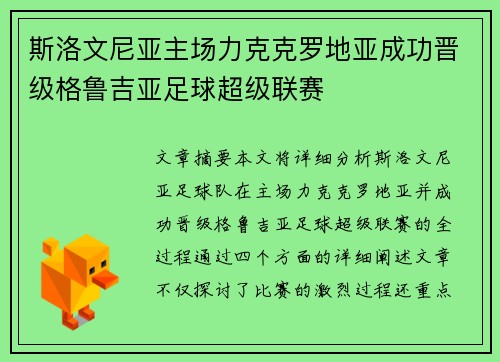 斯洛文尼亚主场力克克罗地亚成功晋级格鲁吉亚足球超级联赛

文章摘要本文将详细分析斯洛文尼亚足球队在主场力克克罗地亚并成功晋级格鲁吉亚足球超级联赛的全过程通过四个方面的详细阐述文章不仅探讨了比赛的激烈过程还重点